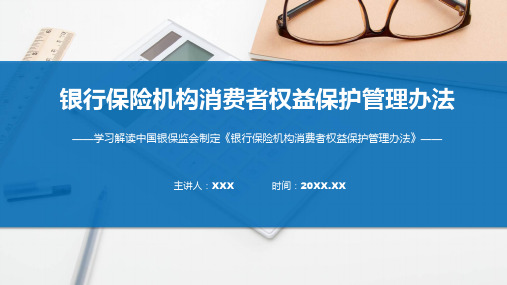 银行保险机构消费者权益保护管理办法

——学习解读中国银保监会制定《银行保险机构消费者权益保护管理办法》——

主讲人：XXX　　时间：20XX.XX